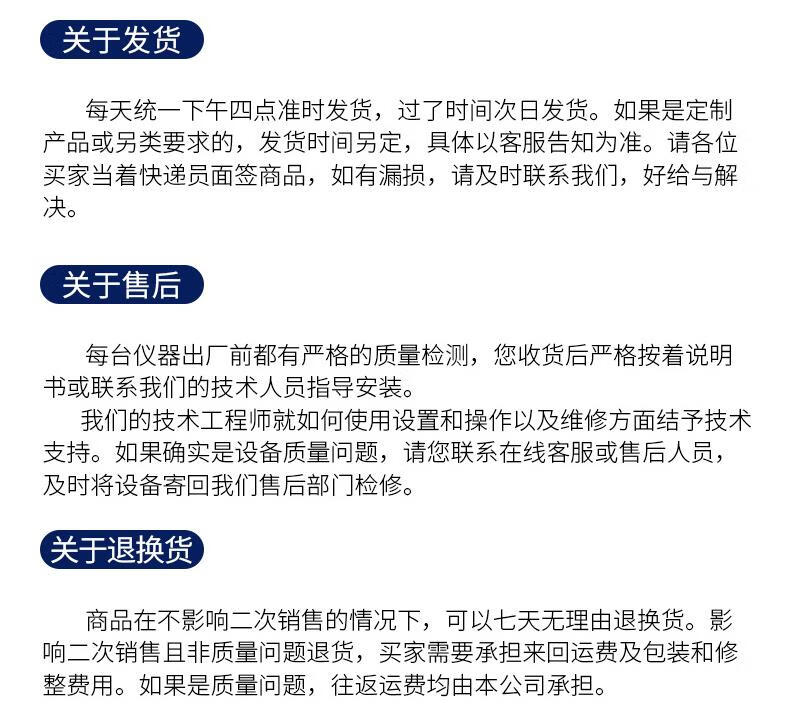 关于发货

每天统一下午四点准时发货，过了时间次日发货。如果是定制产品或另类要求的，发货时间另定，具体以客服告知为准。请各位买家当着快递员面签商品，如有漏损，请及时联系我们，好给与解决。

关于售后

每台仪器出厂前都有严格的质量检测，您收货后严格按着说明书或联系我们的技术人员指导安装。

我们的技术工程师就如何使用设置和操作以及维修方面结予技术支持。如果确实是设备质量问题，请您联系在线客服或售后人员，及时将设备寄回我们售后部门检修。

关于退换货

商品在不影响二次销售的情况下，可以七天无理由退换货。影响二次销售且非质量问题退货，买家需要承担来回运费及包装和修整费用。如果是质量问题，往返运费均由本公司承担。